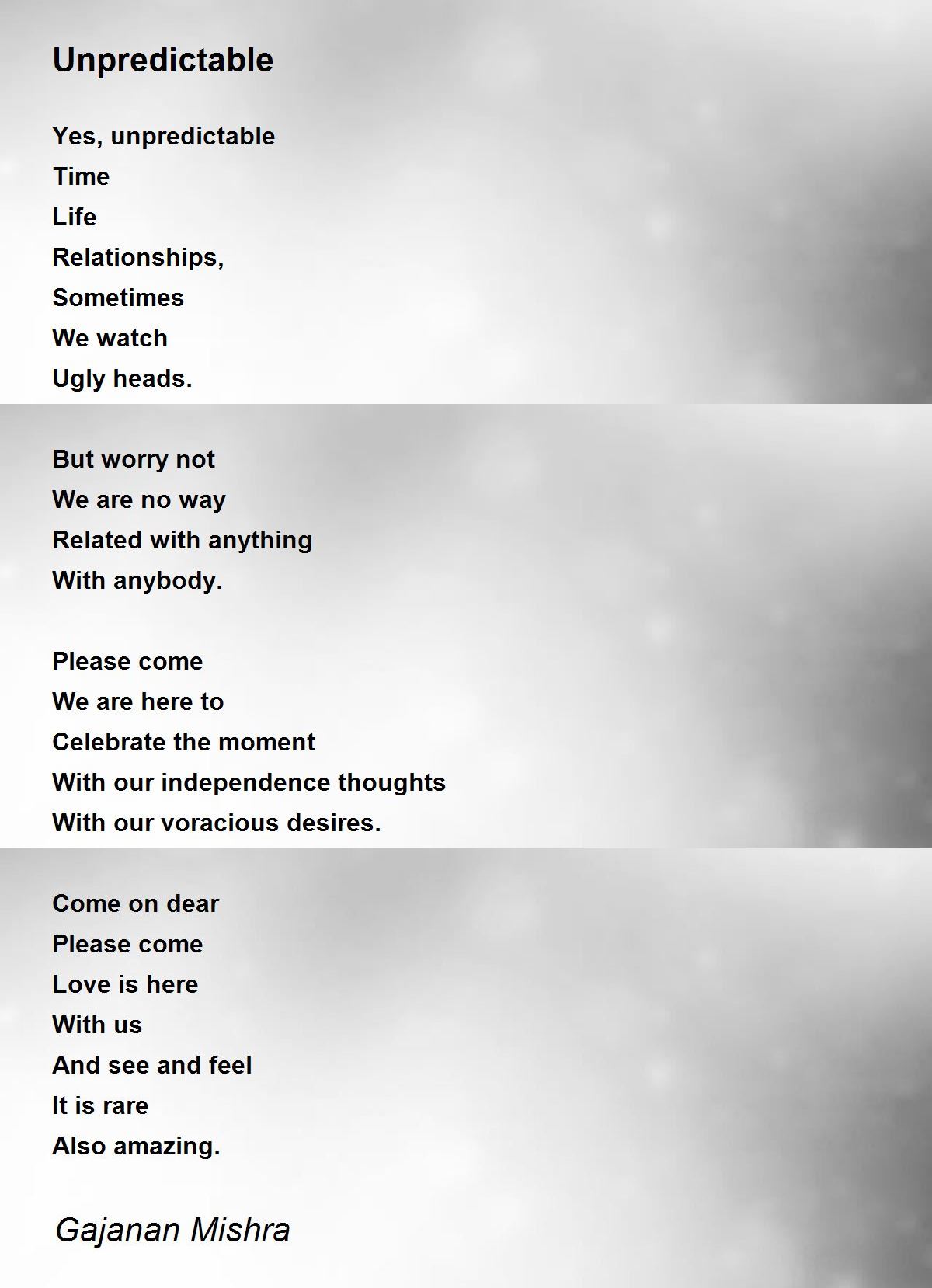 Unpredictable

Yes, unpredictable
Time
Life
Relationships,
Sometimes
We watch
Ugly heads.

But worry not
We are no way
Related with anything
With anybody.

Please come
We are here to
Celebrate the moment
With our independence thoughts
With our voracious desires.

Come on dear
Please come
Love is here
With us
And see and feel
It is rare
Also amazing.

Gajanan Mishra